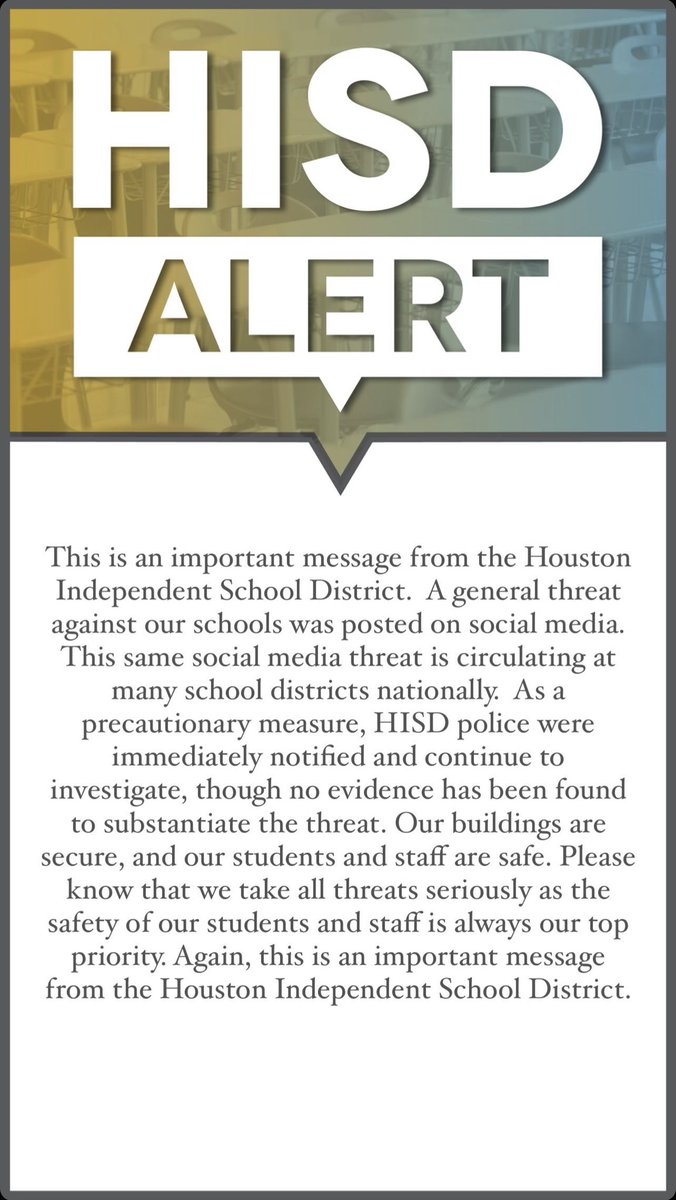 HISD
ALERT

This is an important message from the Houston Independent School District. A general threat against our schools was posted on social media. This same social media threat is circulating at many school districts nationally. As a precautionary measure, HISD police were immediately notified and continue to investigate, though no evidence has been found to substantiate the threat. Our buildings are secure, and our students and staff are safe. Please know that we take all threats seriously as the safety of our students and staff is always our top priority. Again, this is an important message from the Houston Independent School District.